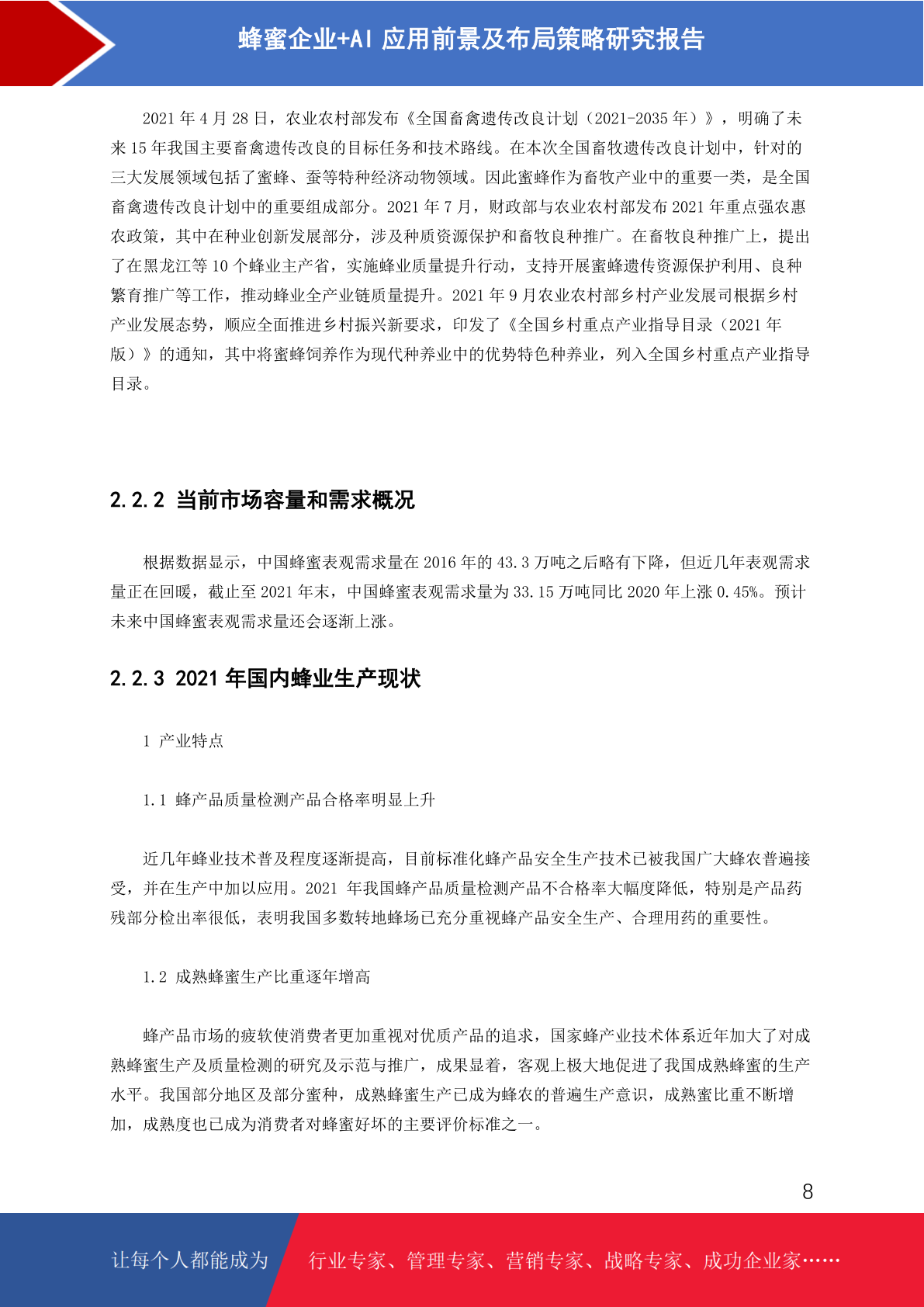 蜂蜜企业+AI 应用前景及布局策略研究报告

2021 年 4 月 28 日，农业农村部发布《全国畜禽遗传改良计划（2021-2035 年）》，明确了未来 15 年我国主要畜禽遗传改良的目标任务和技术路线。在本次全国畜牧遗传改良计划中，针对的三大发展领域包括了蜜蜂、蚕等特种经济动物领域。因此蜜蜂作为畜牧产业中的重要一类，是全国畜禽遗传改良计划中的重要组成部分。2021 年 7 月，财政部与农业农村部发布 2021 年重点强农惠农政策，其中在种业创新发展部分，涉及种质资源保护和畜牧良种推广。在畜牧良种推广上，提出了在黑龙江等 10 个蜂业主产省，实施蜂业质量提升行动，支持开展蜜蜂遗传资源保护利用、良种繁育推广等工作，推动蜂业全产业链质量提升。2021 年 9 月农业农村部乡村产业发展司根据乡村产业发展态势，顺应全面推进乡村振兴新要求，印发了《全国乡村重点产业指导目录（2021 年版）》的通知，其中将蜜蜂饲养作为现代种养业中的优势特色种养业，列入全国乡村重点产业指导目录。

2.2.2 当前市场容量和需求概况

根据数据显示，中国蜂蜜表观需求量在 2016 年的 43.3 万吨之后略有下降，但近几年表观需求量正在回暖，截止至 2021 年末，中国蜂蜜表观需求量为 33.15 万吨同比 2020 年上涨 0.45%。预计未来中国蜂蜜表观需求量还会逐渐上涨。

2.2.3 2021 年国内蜂业生产现状

1 产业特点

1.1 蜂产品质量检测产品合格率明显上升

近几年蜂业技术普及程度逐渐提高，目前标准化蜂产品安全生产技术已被我国广大蜂农普遍接受，并在生产中加以应用。2021 年我国蜂产品质量检测产品不合格率大幅度降低，特别是产品药残部分检出率很低，表明我国多数转地蜂场已充分重视蜂产品安全生产、合理用药的重要性。

1.2 成熟蜂蜜生产比重逐年增高

蜂产品市场的疲软使消费者更加重视对优质产品的追求，国家蜂产业技术体系近年加大了对成熟蜂蜜生产及质量检测的研究及示范与推广，成果显着，客观上极大地促进了我国成熟蜂蜜的生产水平。我国部分地区及部分蜜种，成熟蜂蜜生产已成为蜂农的普遍生产意识，成熟蜜比重不断增加，成熟度也已成为消费者对蜂蜜好坏的主要评价标准之一。

8

让每个人都能成为 行业专家、管理专家、营销专家、战略专家、成功企业家……